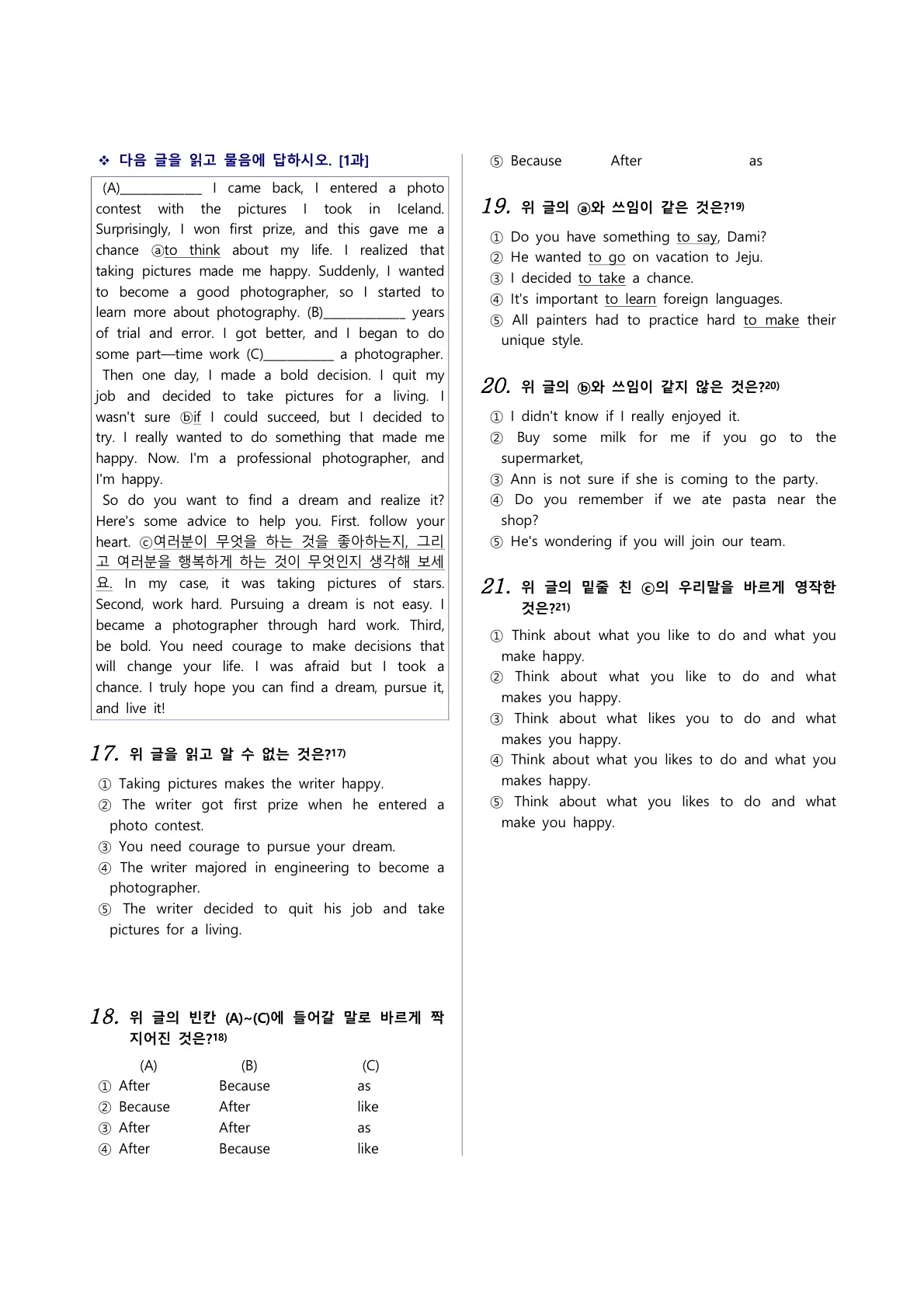 ❖ 다음 글을 읽고 물음에 답하시오. [1과]

(A)____ I came back, I entered a photo contest with the pictures I took in Iceland. Surprisingly, I won first prize, and this gave me a chance ⓐto think about my life. I realized that taking pictures made me happy. Suddenly, I wanted to become a good photographer, so I started to learn more about photography. (B)____ years of trial and error. I got better, and I began to do some part—time work (C)____ a photographer.

Then one day, I made a bold decision. I quit my job and decided to take pictures for a living. I wasn't sure ⓑif I could succeed, but I decided to try. I really wanted to do something that made me happy. Now. I'm a professional photographer, and I'm happy.

So do you want to find a dream and realize it? Here's some advice to help you. First. follow your heart. ⓒ여러분이 무엇을 하는 것을 좋아하는지, 그리고 여러분을 행복하게 하는 것이 무엇인지 생각해 보세요. In my case, it was taking pictures of stars. Second, work hard. Pursuing a dream is not easy. I became a photographer through hard work. Third, be bold. You need courage to make decisions that will change your life. I was afraid but I took a chance. I truly hope you can find a dream, pursue it, and live it!

17. 위 글을 읽고 알 수 없는 것은?$^{17)}$

① Taking pictures makes the writer happy.
② The writer got first prize when he entered a photo contest.
③ You need courage to pursue your dream.
④ The writer majored in engineering to become a photographer.
⑤ The writer decided to quit his job and take pictures for a living.

18. 위 글의 빈칸 (A)~(C)에 들어갈 말로 바르게 짝지어진 것은?$^{18)}$

(A) (B) (C)
① After Because as
② Because After like
③ After After as
④ After Because like
⑤ Because After as

19. 위 글의 ⓐ와 쓰임이 같은 것은?$^{19)}$

① Do you have something to say, Dami?
② He wanted to go on vacation to Jeju.
③ I decided to take a chance.
④ It's important to learn foreign languages.
⑤ All painters had to practice hard to make their unique style.

20. 위 글의 ⓑ와 쓰임이 같지 않은 것은?$^{20)}$

① I didn't know if I really enjoyed it.
② Buy some milk for me if you go to the supermarket,
③ Ann is not sure if she is coming to the party.
④ Do you remember if we ate pasta near the shop?
⑤ He's wondering if you will join our team.

21. 위 글의 밑줄 친 ⓒ의 우리말을 바르게 영작한 것은?$^{21)}$

① Think about what you like to do and what you make happy.
② Think about what you like to do and what makes you happy.
③ Think about what likes you to do and what makes you happy.
④ Think about what you likes to do and what you makes happy.
⑤ Think about what you likes to do and what make you happy.